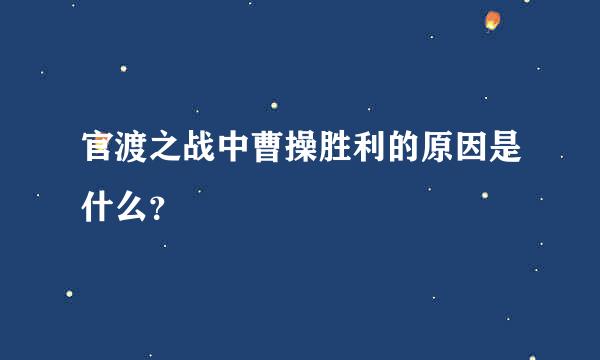 官渡之战中曹操胜利的原因是什么？